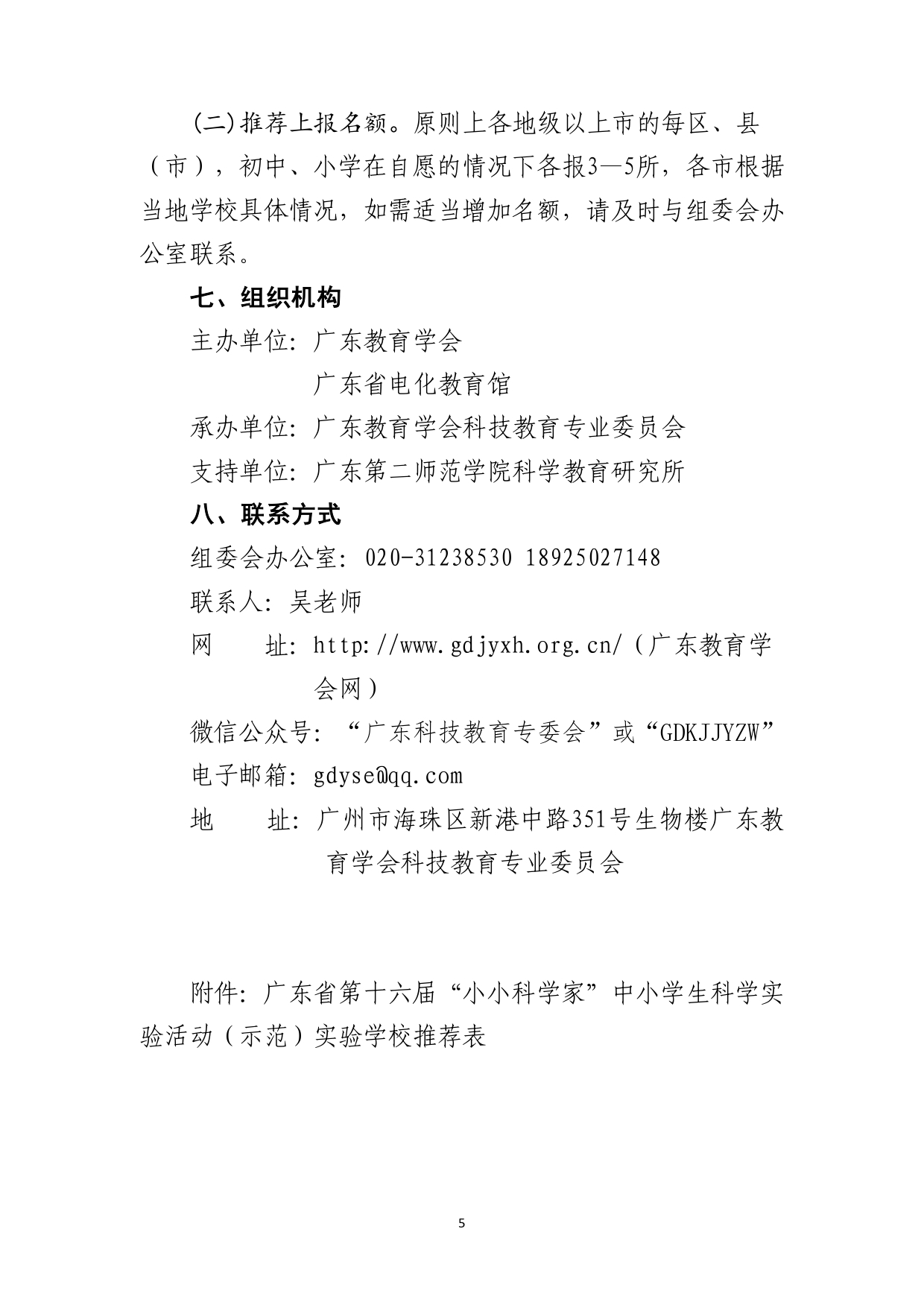 (二)推荐上报名额。原则上各地级以上市的每区、县（市），初中、小学在自愿的情况下各报3—5所，各市根据当地学校具体情况，如需适当增加名额，请及时与组委会办公室联系。

七、组织机构

主办单位：广东教育学会

广东省电化教育馆

承办单位：广东教育学会科技教育专业委员会

支持单位：广东第二师范学院科学教育研究所

八、联系方式

组委会办公室：020-31238530 18925027148

联系人：吴老师

网　址：http://www.gdjyxh.org.cn/（广东教育学会网）

微信公众号：“广东科技教育专委会”或“GDKJJYZW”

电子邮箱：gdyse@qq.com

地　址：广州市海珠区新港中路351号生物楼广东教育学会科技教育专业委员会

附件：广东省第十六届“小小科学家”中小学生科学实验活动（示范）实验学校推荐表

5